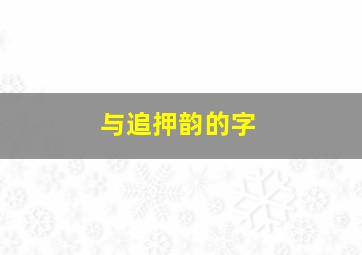 与追押韵的字